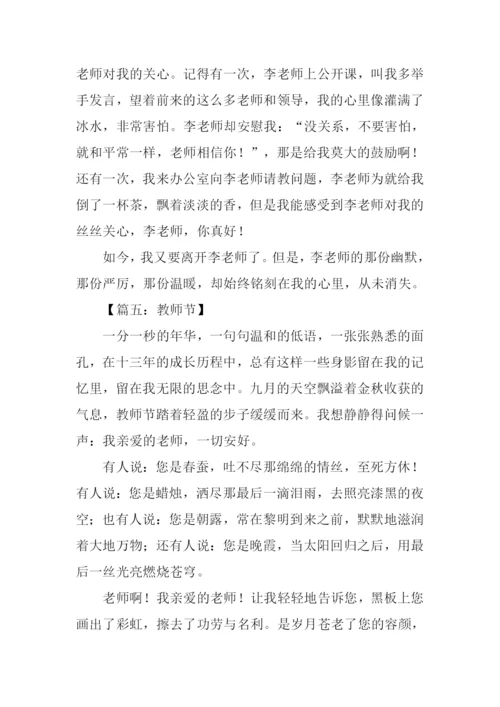 老师对我的关心。记得有一次，李老师上公开课，叫我多举手发言，望着前来的这么多老师和领导，我的心里像灌满了冰水，非常害怕。李老师却安慰我：“没关系，不要害怕，就和平常一样，老师相信你！”，那是给我莫大的鼓励啊！还有一次，我来办公室向李老师请教问题，李老师为就给我倒了一杯茶，飘着淡淡的香，但是我能感受到李老师对我的丝丝关心，李老师，你真好！

如今，我又要离开李老师了。但是，李老师的那份幽默，那份严厉，那份温暖，却始终铭刻在我的心里，从未消失。

【篇五：教师节】

一分一秒的年华，一句句温和的低语，一张张熟悉的面孔，在十三年的成长历程中，总有这样一些身影留在我的记忆里，留在我无限的思念中。九月的天空飘溢着金秋收获的气息，教师节踏着轻盈的步子缓缓而来。我想静静得问候一声：我亲爱的老师，一切安好。

有人说：您是春蚕，吐不尽那绵绵的情丝，至死方休！有人说：您是蜡烛，洒尽那最后一滴泪雨，去照亮漆黑的夜空；也有人说：您是朝露，常在黎明到来之前，默默地滋润着大地万物；还有人说：您是晚霞，当太阳回归之后，用最后一丝光亮燃烧苍穹。

老师啊！我亲爱的老师！让我轻轻地告诉您，黑板上您画出了彩虹，擦去了功劳与名利。是岁月苍老了您的容颜，